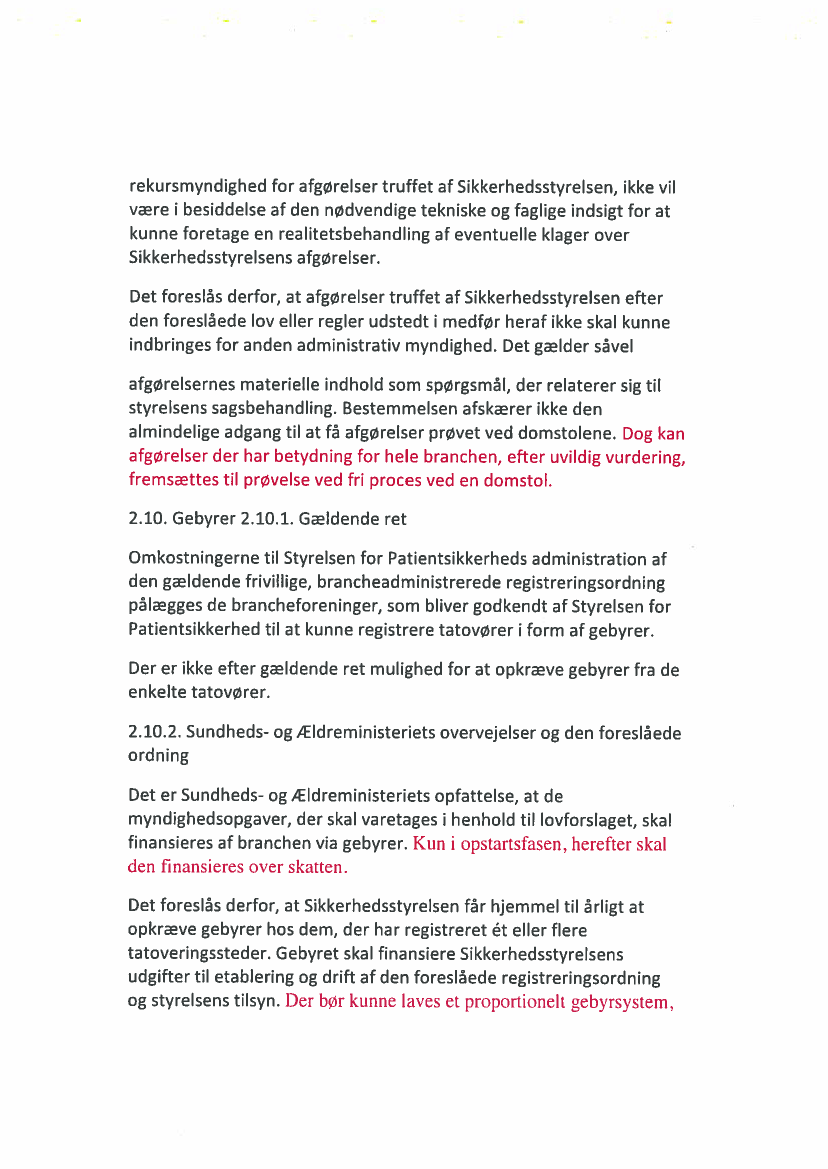 rekursmyndighed for afgørelser truffet af Sikkerhedsstyrelsen, ikke vil være i besiddelse af den nødvendige tekniske og faglige indsigt for at kunne foretage en realitetsbehandling af eventuelle klager over Sikkerhedsstyrelsens afgørelser.

Det foreslås derfor, at afgørelser truffet af Sikkerhedsstyrelsen efter den foreslåede lov eller regler udstedt i medfør heraf ikke skal kunne indbringes for anden administrativ myndighed. Det gælder såvel

afgørelsernes materielle indhold som spørgsmål, der relaterer sig til styrelsens sagsbehandling. Bestemmelsen afskærer ikke den almindelige adgang til at få afgørelser prøvet ved domstolene. Dog kan afgørelser der har betydning for hele branchen, efter uvildig vurdering, fremsættes til prøvelse ved fri proces ved en domstol.

2.10. Gebyrer 2.10.1. Gældende ret

Omkostningerne til Styrelsen for Patientsikkerheds administration af den gældende frivillige, brancheadministrerede registreringsordning pålægges de brancheforeninger, som bliver godkendt af Styrelsen for Patientsikkerhed til at kunne registrere tatovører i form af gebyrer.

Der er ikke efter gældende ret mulighed for at opkræve gebyrer fra de enkelte tatovører.

2.10.2. Sundheds- og Ældreministeriets overvejelser og den foreslåede ordning

Det er Sundheds- og Ældreministeriets opfattelse, at de myndighedsopgaver, der skal varetages i henhold til lovforslaget, skal finansieres af branchen via gebyrer. Kun i opstartsfasen, herefter skal den finansieres over skatten.

Det foreslås derfor, at Sikkerhedsstyrelsen får hjemmel til årligt at opkræve gebyrer hos dem, der har registreret ét eller flere tatoveringssteder. Gebyret skal finansiere Sikkerhedsstyrelsens udgifter til etablering og drift af den foreslåede registreringsordning og styrelsens tilsyn. Der bør kunne laves et proportionelt gebyrsystem,